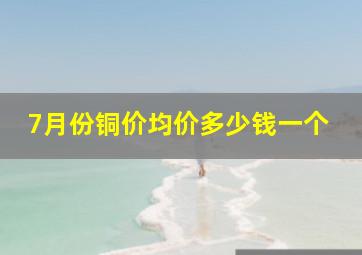 7月份铜价均价多少钱一个